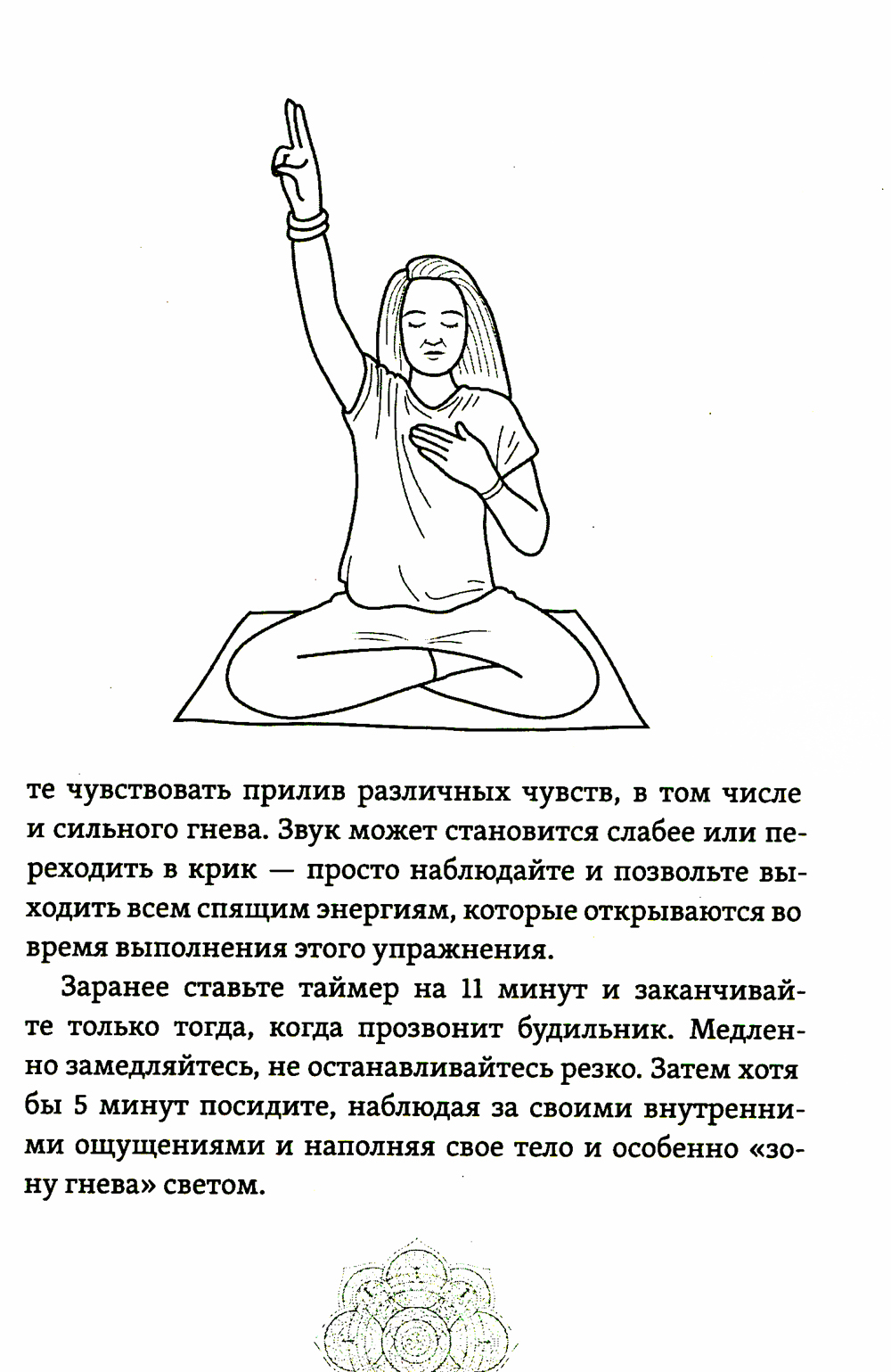 те чувствовать прилив различных чувств, в том числе и сильного гнева. Звук может становится слабее или переходить в крик — просто наблюдайте и позвольте выходить всем спящим энергиям, которые открываются во время выполнения этого упражнения.

Заранее ставьте таймер на 11 минут и заканчивайте только тогда, когда прозвонит будильник. Медленно замедляйтесь, не останавливайтесь резко. Затем хотя бы 5 минут посидите, наблюдая за своими внутренними ощущениями и наполняя свое тело и особенно «зону гнева» светом.